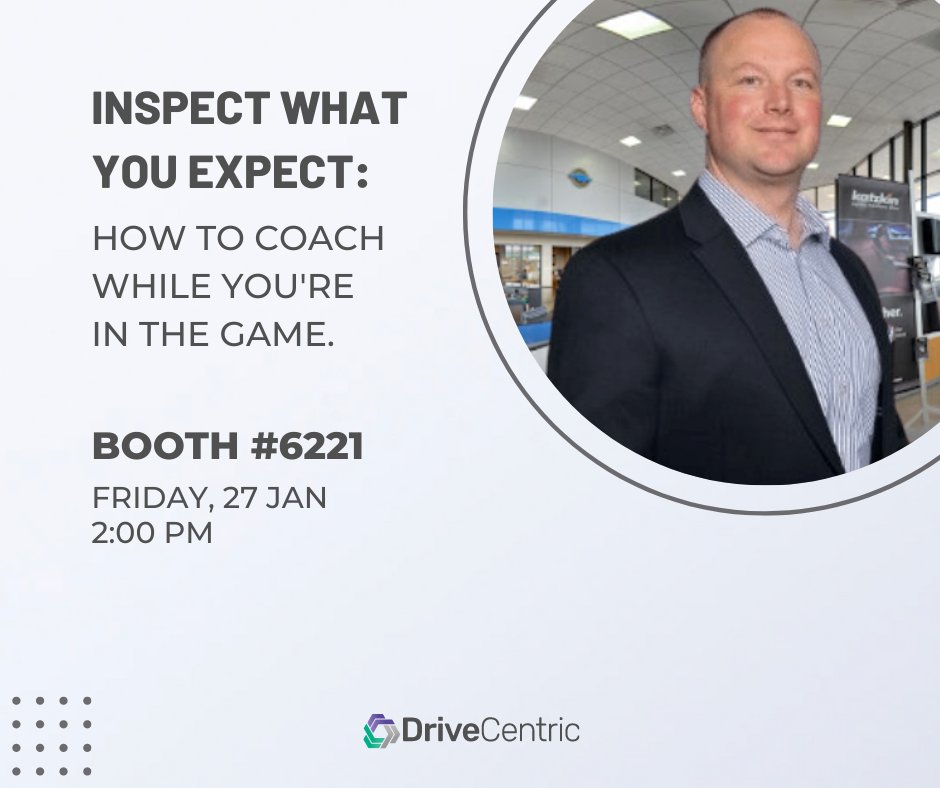 INSPECT WHAT YOU EXPECT:

HOW TO COACH WHILE YOU'RE IN THE GAME.

BOOTH #6221

FRIDAY, 27 JAN
2:00 PM

katzkin

DriveCentric